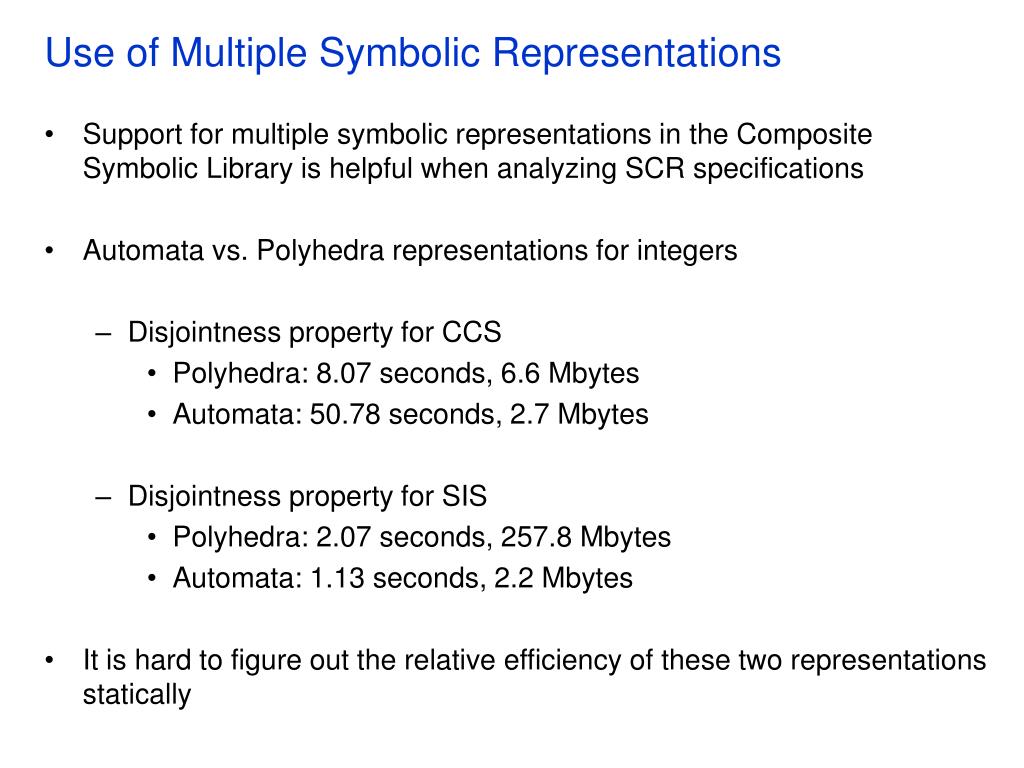 Use of Multiple Symbolic Representations

• Support for multiple symbolic representations in the Composite Symbolic Library is helpful when analyzing SCR specifications

• Automata vs. Polyhedra representations for integers

– Disjointness property for CCS
• Polyhedra: 8.07 seconds, 6.6 Mbytes
• Automata: 50.78 seconds, 2.7 Mbytes

– Disjointness property for SIS
• Polyhedra: 2.07 seconds, 257.8 Mbytes
• Automata: 1.13 seconds, 2.2 Mbytes

• It is hard to figure out the relative efficiency of these two representations statically